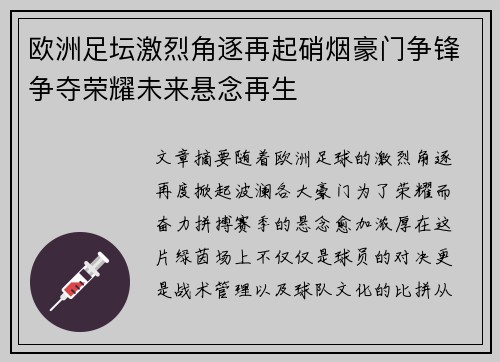 欧洲足坛激烈角逐再起硝烟豪门争锋争夺荣耀未来悬念再生

文章摘要随着欧洲足球的激烈角逐再度掀起波澜各大豪门为了荣耀而奋力拼搏赛季的悬念愈加浓厚在这片绿茵场上不仅仅是球员的对决更是战术管理以及球队文化的比拼从